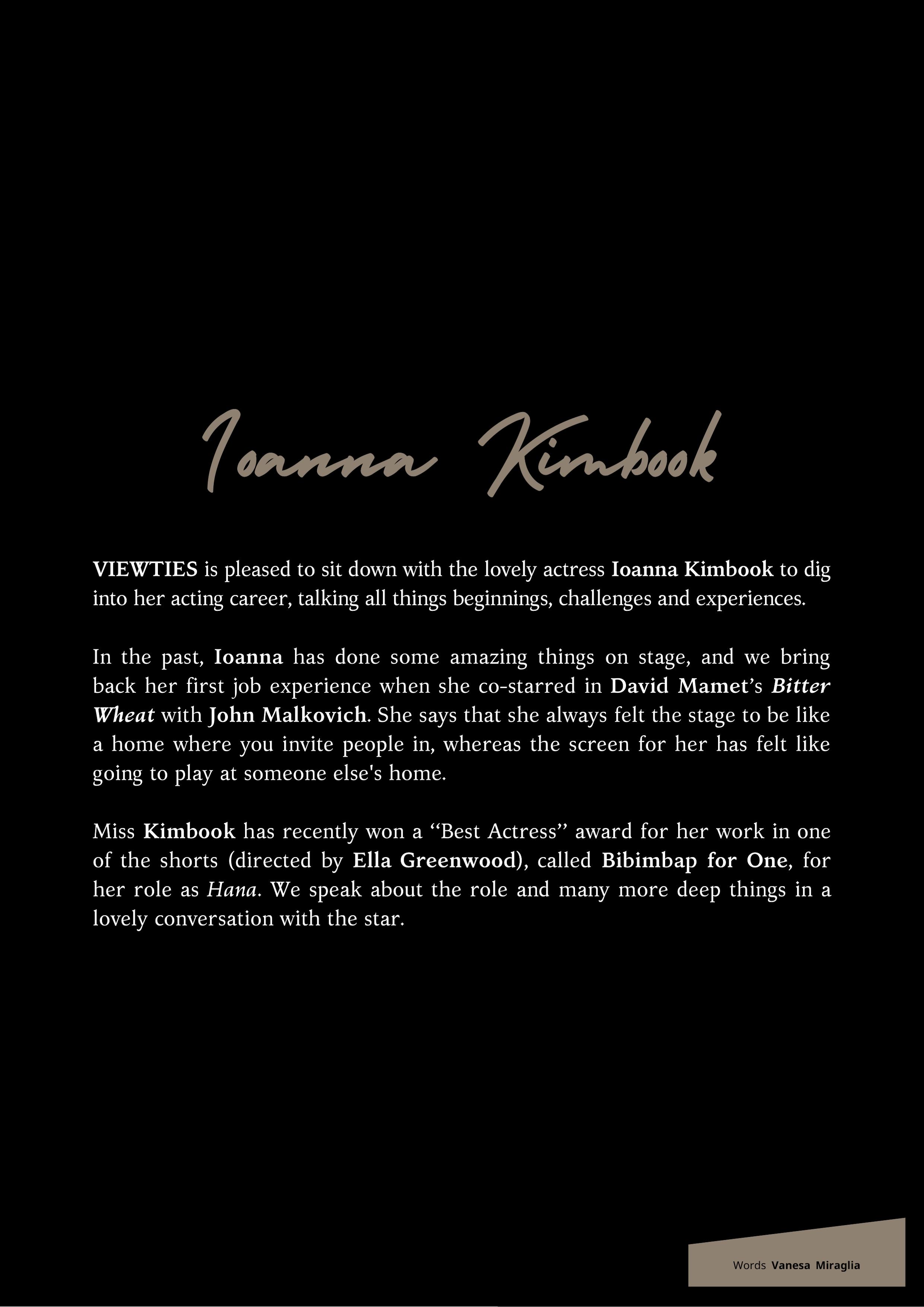 Ioanna Kimbook

VIEWTIES is pleased to sit down with the lovely actress Ioanna Kimbook to dig into her acting career, talking all things beginnings, challenges and experiences.

In the past, Ioanna has done some amazing things on stage, and we bring back her first job experience when she co-starred in David Mamet's Bitter Wheat with John Malkovich. She says that she always felt the stage to be like a home where you invite people in, whereas the screen for her has felt like going to play at someone else's home.

Miss Kimbook has recently won a "Best Actress" award for her work in one of the shorts (directed by Ella Greenwood), called Bibimbap for One, for her role as Hana. We speak about the role and many more deep things in a lovely conversation with the star.

Words Vanesa Miraglia